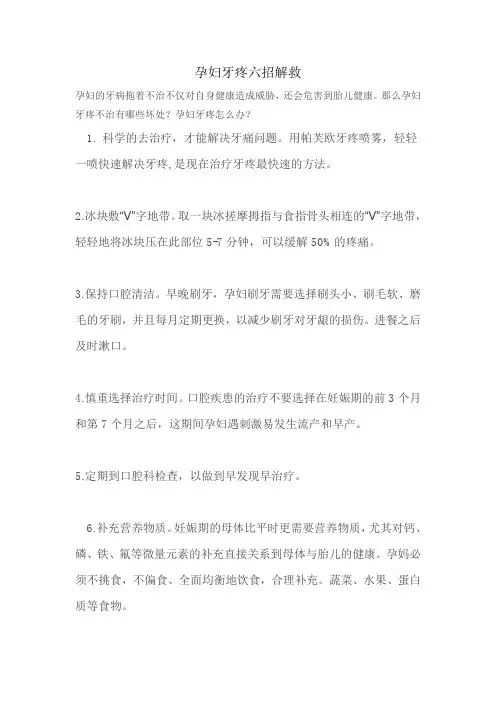 孕妇牙疼六招解救

孕妇的牙病拖着不治不仅对自身健康造成威胁，还会危害到胎儿健康。那么孕妇牙疼不治有哪些坏处？孕妇牙疼怎么办？

1. 科学的去治疗，才能解决牙痛问题。用帕芙欧牙疼喷雾，轻轻一喷快速解决牙疼，是现在治疗牙疼最快速的方法。

2.冰块敷“V”字地带。取一块冰搓摩拇指与食指骨头相连的“V”字地带，轻轻地将冰块压在此部位 5-7 分钟，可以缓解 50% 的疼痛。

3.保持口腔清洁。早晚刷牙，孕妇刷牙需要选择刷头小、刷毛软、磨毛的牙刷，并且每月定期更换，以减少刷牙对牙龈的损伤。进餐之后及时漱口。

4.慎重选择治疗时间。口腔疾患的治疗不要选择在妊娠期的前 3 个月和第 7 个月之后，这期间孕妇遇刺激易发生流产和早产。

5.定期到口腔科检查，以做到早发现早治疗。

6.补充营养物质。妊娠期的母体比平时更需要营养物质，尤其对钙、磷、铁、氟等微量元素的补充直接关系到母体与胎儿的健康。孕妈必须不挑食，不偏食、全面均衡地饮食，合理补充。蔬菜、水果、蛋白质等食物。